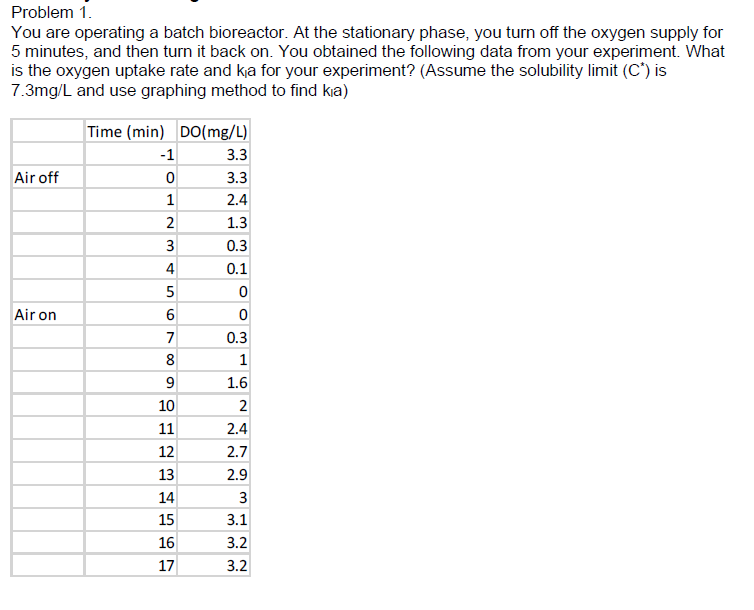 Problem 1.

You are operating a batch bioreactor. At the stationary phase, you turn off the oxygen supply for 5 minutes, and then turn it back on. You obtained the following data from your experiment. What is the oxygen uptake rate and $k_la$ for your experiment? (Assume the solubility limit ($C^*$) is 7.3mg/L and use graphing method to find $k_la$)

| | Time (min) | DO(mg/L) |
|---|---|---|
| | -1 | 3.3 |
| Air off | 0 | 3.3 |
| | 1 | 2.4 |
| | 2 | 1.3 |
| | 3 | 0.3 |
| | 4 | 0.1 |
| | 5 | 0 |
| Air on | 6 | 0 |
| | 7 | 0.3 |
| | 8 | 1 |
| | 9 | 1.6 |
| | 10 | 2 |
| | 11 | 2.4 |
| | 12 | 2.7 |
| | 13 | 2.9 |
| | 14 | 3 |
| | 15 | 3.1 |
| | 16 | 3.2 |
| | 17 | 3.2 |